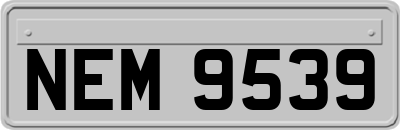 NEM 9539